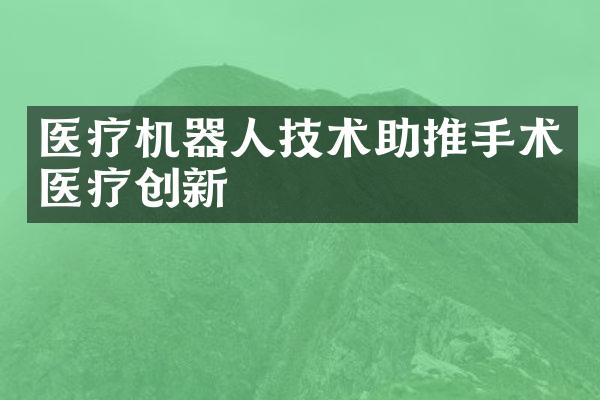 医疗机器人技术助推手术医疗创新